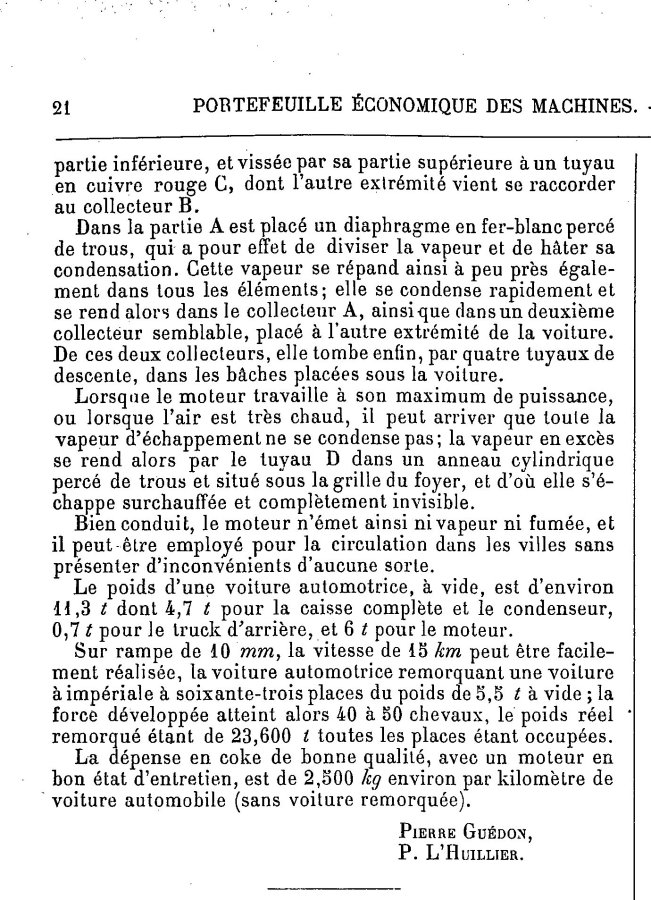 21 PORTEFEUILLE ÉCONOMIQUE DES MACHINES.

partie inférieure, et vissée par sa partie supérieure à un tuyau en cuivre rouge C, dont l'autre extrémité vient se raccorder au collecteur B.

Dans la partie A est placé un diaphragme en fer-blanc percé de trous, qui a pour effet de diviser la vapeur et de hâter sa condensation. Cette vapeur se répand ainsi à peu près également dans tous les éléments; elle se condense rapidement et se rend alors dans le collecteur A, ainsi que dans un deuxième collecteur semblable, placé à l'autre extrémité de la voiture. De ces deux collecteurs, elle tombe enfin, par quatre tuyaux de descente, dans les bâches placées sous la voiture.

Lorsque le moteur travaille à son maximum de puissance, ou lorsque l'air est très chaud, il peut arriver que toute la vapeur d'échappement ne se condense pas; la vapeur en excès se rend alors par le tuyau D dans un anneau cylindrique percé de trous et situé sous la grille du foyer, et d'où elle s'échappe surchauffée et complètement invisible.

Bien conduit, le moteur n'émet ainsi ni vapeur ni fumée, et il peut-être employé pour la circulation dans les villes sans présenter d'inconvénients d'aucune sorte.

Le poids d'une voiture automotrice, à vide, est d'environ 11,3 $t$ dont 4,7 $t$ pour la caisse complète et le condenseur, 0,7 $t$ pour le truck d'arrière, et 6 $t$ pour le moteur.

Sur rampe de 10 $mm$, la vitesse de 15 $km$ peut être facilement réalisée, la voiture automotrice remorquant une voiture à impériale à soixante-trois places du poids de 5,5 $t$ à vide; la force développée atteint alors 40 à 50 chevaux, le poids réel remorqué étant de 23,600 $t$ toutes les places étant occupées.

La dépense en coke de bonne qualité, avec un moteur en bon état d'entretien, est de 2,500 $kg$ environ par kilomètre de voiture automobile (sans voiture remorquée).

Pierre Guédon,
P. L'Huillier.